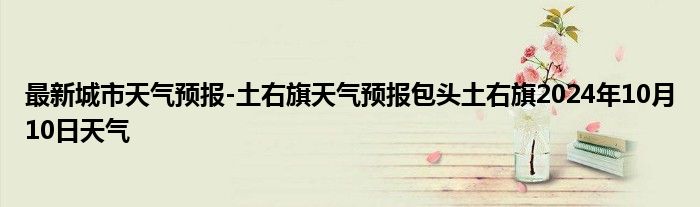 最新城市天气预报-土右旗天气预报包头土右旗2024年10月10日天气